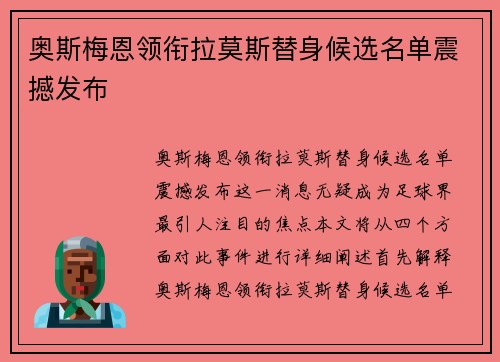 奥斯梅恩领衔拉莫斯替身候选名单震撼发布

奥斯梅恩领衔拉莫斯替身候选名单震撼发布这一消息无疑成为足球界最引人注目的焦点本文将从四个方面对此事件进行详细阐述首先解释奥斯梅恩领衔拉莫斯替身候选名单